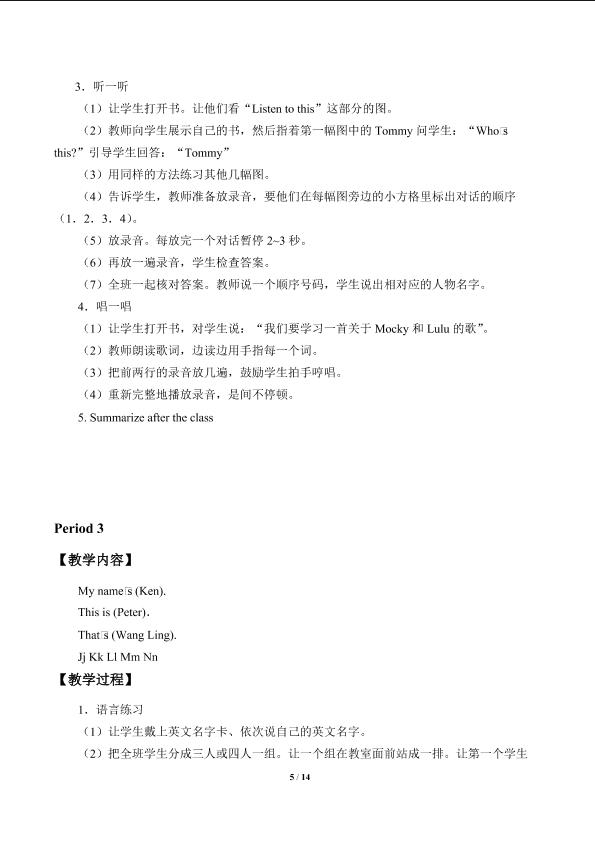 3．听一听

（1）让学生打开书。让他们看“Listen to this”这部分的图。

（2）教师向学生展示自己的书，然后指着第一幅图中的 Tommy 问学生：“Who□s this?”引导学生回答：“Tommy”

（3）用同样的方法练习其他几幅图。

（4）告诉学生，教师准备放录音，要他们在每幅图旁边的小方格里标出对话的顺序（1．2．3．4）。

（5）放录音。每放完一个对话暂停 2~3 秒。

（6）再放一遍录音，学生检查答案。

（7）全班一起核对答案。教师说一个顺序号码，学生说出相对应的人物名字。

4．唱一唱

（1）让学生打开书，对学生说：“我们要学习一首关于 Mocky 和 Lulu 的歌”。

（2）教师朗读歌词，边读边用手指每一个词。

（3）把前两行的录音放几遍，鼓励学生拍手哼唱。

（4）重新完整地播放录音，是间不停顿。

5. Summarize after the class

Period 3

【教学内容】

My name□s (Ken).

This is (Peter).

That□s (Wang Ling).

Jj Kk Ll Mm Nn

【教学过程】

1．语言练习

（1）让学生戴上英文名字卡、依次说自己的英文名字。

（2）把全班学生分成三人或四人一组。让一个组在教室面前站成一排。让第一个学生

5 / 14